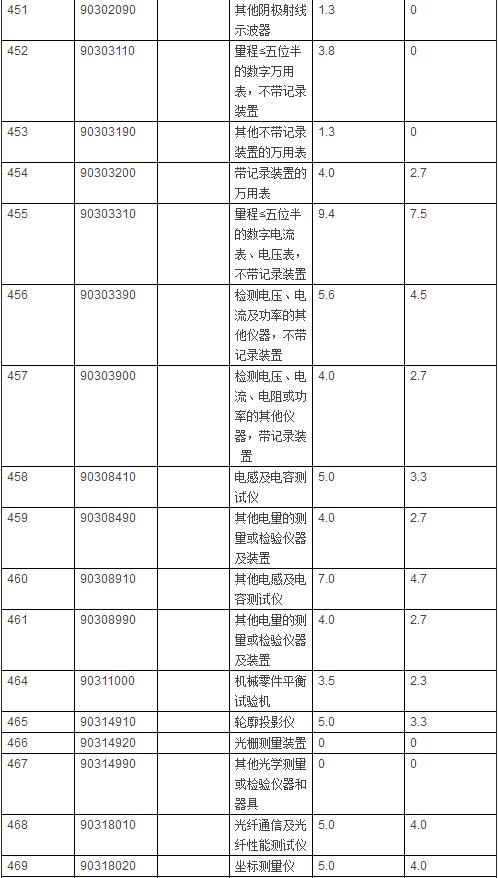 | 451 | 90302090 | 其他阴极射线示波器 | 1.3 | 0 |
|---|---|---|---|---|
| 452 | 90303110 | 量程≤五位半的数字万用表，不带记录装置 | 3.8 | 0 |
| 453 | 90303190 | 其他不带记录装置的万用表 | 1.3 | 0 |
| 454 | 90303200 | 带记录装置的万用表 | 4.0 | 2.7 |
| 455 | 90303310 | 量程≤五位半的数字电流表、电压表，不带记录装置 | 9.4 | 7.5 |
| 456 | 90303390 | 检测电压、电流及功率的其他仪器，不带记录装置 | 5.6 | 4.5 |
| 457 | 90303900 | 检测电压、电流、电阻或功率的其他仪器，带记录装置 | 4.0 | 2.7 |
| 458 | 90308410 | 电感及电容测试仪 | 5.0 | 3.3 |
| 459 | 90308490 | 其他电量的测量或检验仪器及装置 | 4.0 | 2.7 |
| 460 | 90308910 | 其他电感及电容测试仪 | 7.0 | 4.7 |
| 461 | 90308990 | 其他电量的测量或检验仪器及装置 | 4.0 | 2.7 |
| 464 | 90311000 | 机械零件平衡试验机 | 3.5 | 2.3 |
| 465 | 90314910 | 轮廓投影仪 | 5.0 | 3.3 |
| 466 | 90314920 | 光栅测量装置 | 0 | 0 |
| 467 | 90314990 | 其他光学测量或检验仪器和器具 | 0 | 0 |
| 468 | 90318010 | 光纤通信及光纤性能测试仪 | 5.0 | 4.0 |
| 469 | 90318020 | 坐标测量仪 | 5.0 | 4.0 |